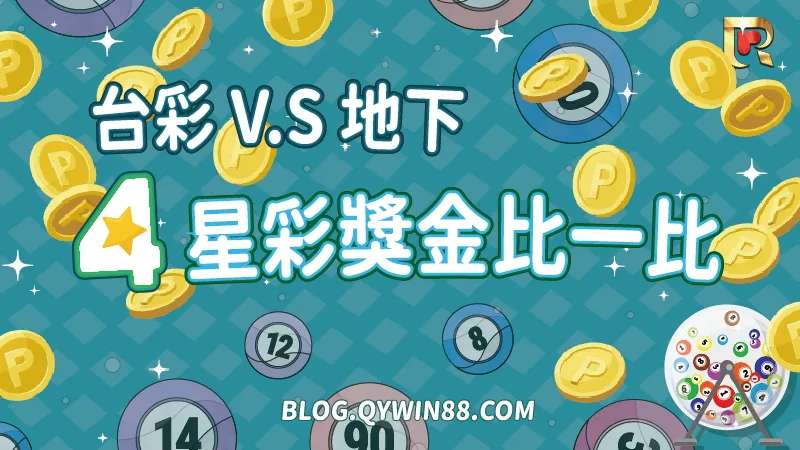 台彩 V.S 地下

4 星彩獎金比一比

12

8

14

90

BLOG.QYWIN88.COM